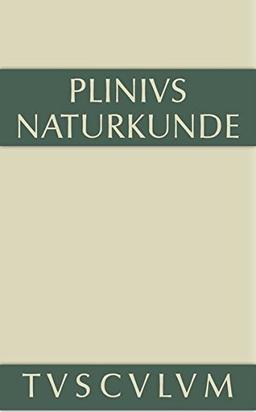 PLINIVS
NATURKUNDE

TVSCVLVM